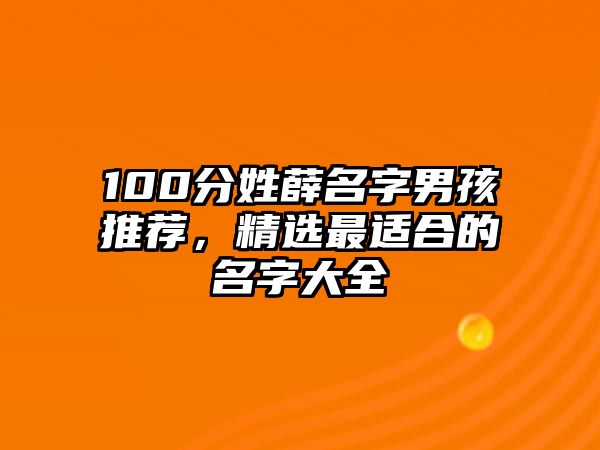 100分姓薛名字男孩推荐，精选最适合的名字大全